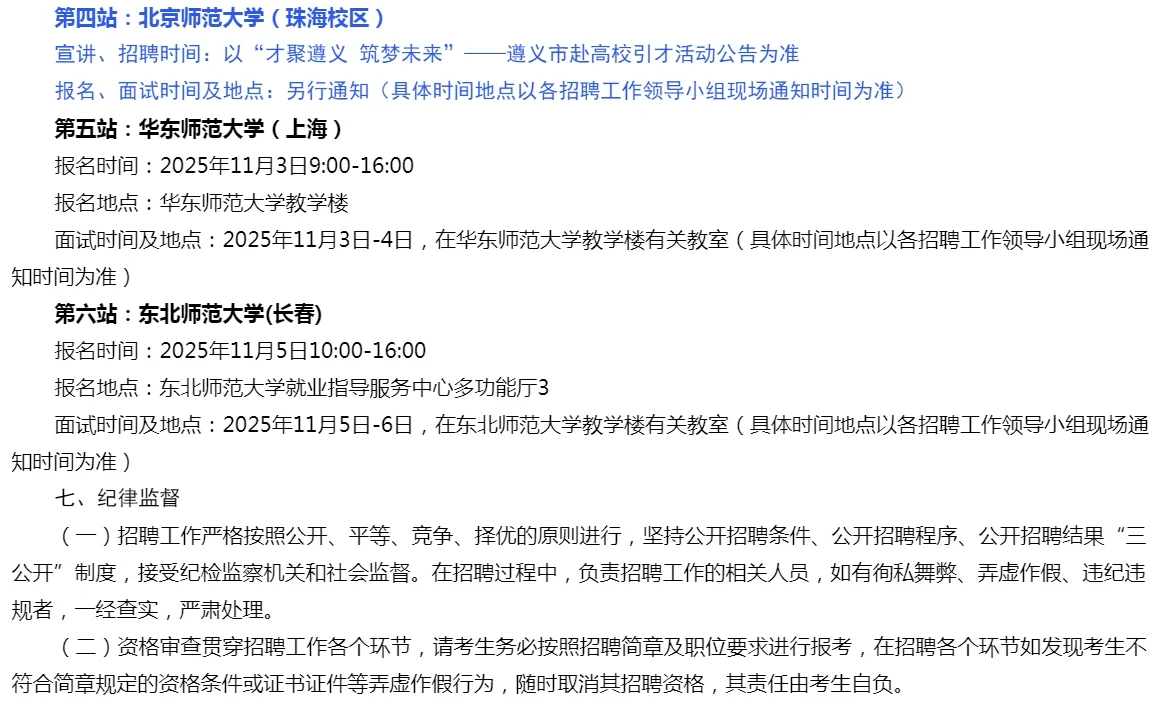 第四站：北京师范大学（珠海校区）

宣讲、招聘时间：以“才聚遵义 筑梦未来”——遵义市赴高校引才活动公告为准

报名、面试时间及地点：另行通知（具体时间地点以各招聘工作领导小组现场通知时间为准）

第五站：华东师范大学（上海）

报名时间：2025年11月3日9:00-16:00

报名地点：华东师范大学教学楼

面试时间及地点：2025年11月3日-4日，在华东师范大学教学楼有关教室（具体时间地点以各招聘工作领导小组现场通知时间为准）

第六站：东北师范大学(长春)

报名时间：2025年11月5日10:00-16:00

报名地点：东北师范大学就业指导服务中心多功能厅3

面试时间及地点：2025年11月5日-6日，在东北师范大学教学楼有关教室（具体时间地点以各招聘工作领导小组现场通知时间为准）

七、纪律监督

（一）招聘工作严格按照公开、平等、竞争、择优的原则进行，坚持公开招聘条件、公开招聘程序、公开招聘结果“三公开”制度，接受纪检监察机关和社会监督。在招聘过程中，负责招聘工作的相关人员，如有徇私舞弊、弄虚作假、违纪违规者，一经查实，严肃处理。

（二）资格审查贯穿招聘工作各个环节，请考生务必按照招聘简章及职位要求进行报考，在招聘各个环节如发现考生不符合简章规定的资格条件或证书证件等弄虚作假行为，随时取消其招聘资格，其责任由考生自负。